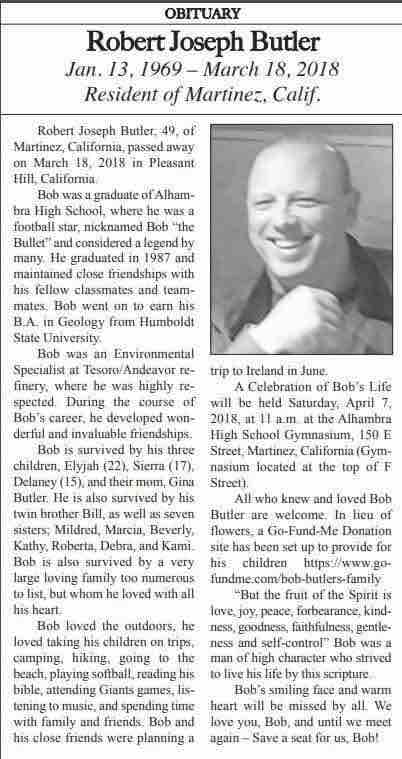 OBITUARY

Robert Joseph Butler

Jan. 13, 1969 – March 18, 2018

Resident of Martinez, Calif.

Robert Joseph Butler, 49, of Martinez, California, passed away on March 18, 2018 in Pleasant Hill, California.

Bob was a graduate of Alhambra High School, where he was a football star, nicknamed Bob "the Bullet" and considered a legend by many. He graduated in 1987 and maintained close friendships with his fellow classmates and teammates. Bob went on to earn his B.A. in Geology from Humboldt State University.

Bob was an Environmental Specialist at Tesoro/Andeavor refinery, where he was highly respected. During the course of Bob's career, he developed wonderful and invaluable friendships.

Bob is survived by his three children, Elyjah (22), Sierra (17), Delaney (15), and their mom, Gina Butler. He is also survived by his twin brother Bill, as well as seven sisters; Mildred, Marcia, Beverly, Kathy, Roberta, Debra, and Kami. Bob is also survived by a very large loving family too numerous to list, but whom he loved with all his heart.

Bob loved the outdoors, he loved taking his children on trips, camping, hiking, going to the beach, playing softball, reading his bible, attending Giants games, listening to music, and spending time with family and friends. Bob and his close friends were planning a trip to Ireland in June.

A Celebration of Bob's Life will be held Saturday, April 7, 2018, at 11 a.m. at the Alhambra High School Gymnasium, 150 E Street, Martinez, California (Gymnasium located at the top of F Street).

All who knew and loved Bob Butler are welcome. In lieu of flowers, a Go-Fund-Me Donation site has been set up to provide for his children https://www.gofundme.com/bob-butlers-family

"But the fruit of the Spirit is love, joy, peace, forbearance, kindness, goodness, faithfulness, gentleness and self-control" Bob was a man of high character who strived to live his life by this scripture.

Bob's smiling face and warm heart will be missed by all. We love you, Bob, and until we meet again – Save a seat for us, Bob!